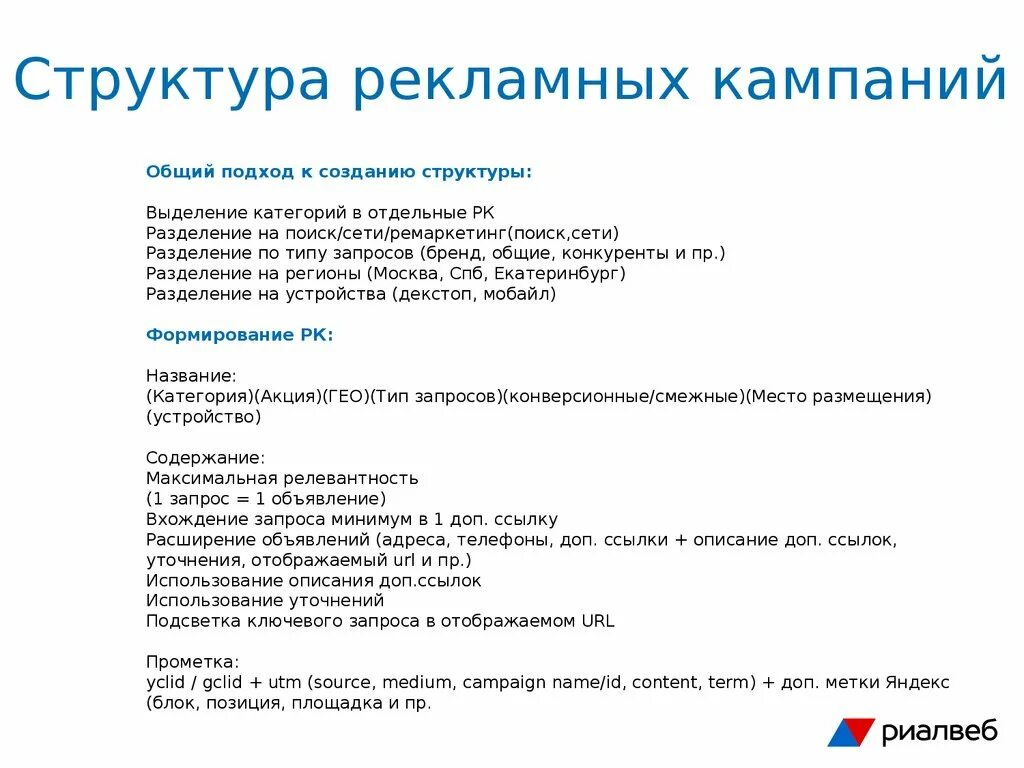 Структура рекламных кампаний

Общий подход к созданию структуры:

Выделение категорий в отдельные РК
Разделение на поиск/сети/ремаркетинг(поиск,сети)
Разделение по типу запросов (бренд, общие, конкуренты и пр.)
Разделение на регионы (Москва, Спб, Екатеринбург)
Разделение на устройства (декстоп, мобайл)

Формирование РК:

Название:
(Категория)(Акция)(ГЕО)(Тип запросов)(конверсионные/смежные)(Место размещения)(устройство)

Содержание:
Максимальная релевантность
(1 запрос = 1 объявление)
Вхождение запроса минимум в 1 доп. ссылку
Расширение объявлений (адреса, телефоны, доп. ссылки + описание доп. ссылок, уточнения, отображаемый url и пр.)
Использование описания доп.ссылок
Использование уточнений
Подсветка ключевого запроса в отображаемом URL

Прометка:
yclid / gclid + utm (source, medium, campaign name/id, content, term) + доп. метки Яндекс (блок, позиция, площадка и пр.

риалвеб